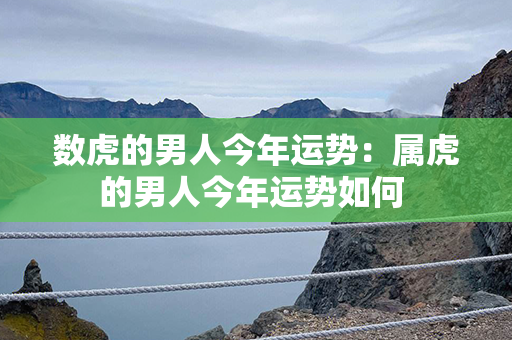 数虎的男人今年运势：属虎的男人今年运势如何